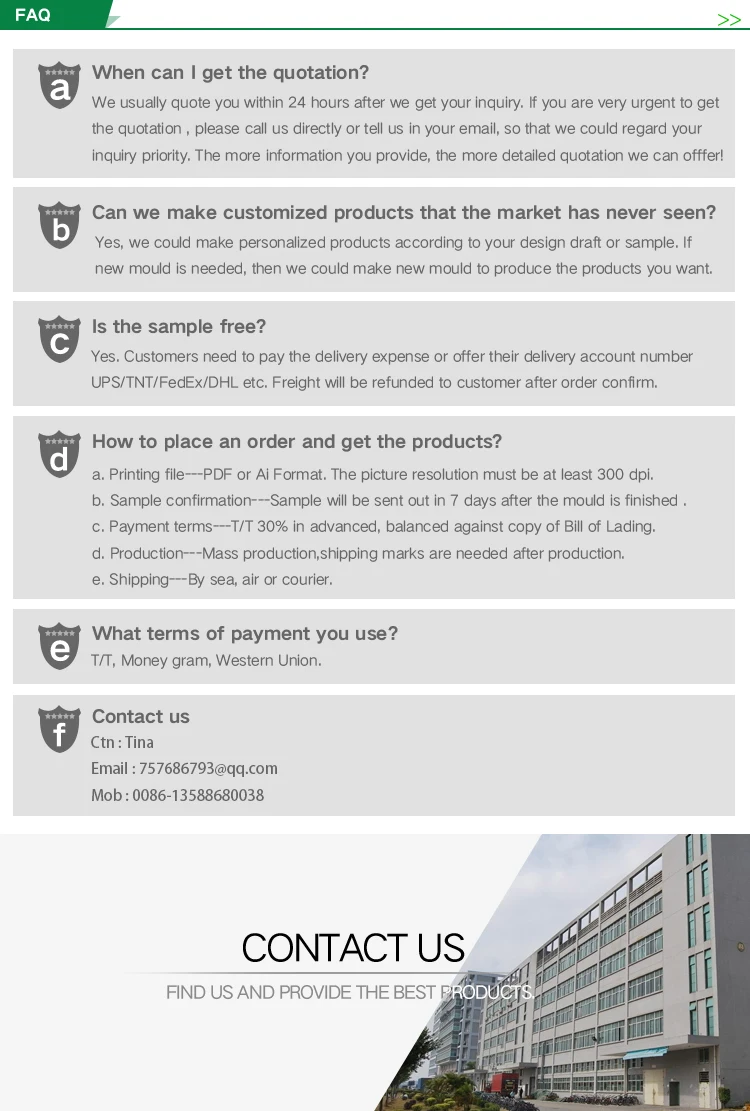 FAQ

>>

a
When can I get the quotation?
We usually quote you within 24 hours after we get your inquiry. If you are very urgent to get the quotation , please call us directly or tell us in your email, so that we could regard your inquiry priority. The more information you provide, the more detailed quotation we can offfer!

b
Can we make customized products that the market has never seen?
Yes, we could make personalized products according to your design draft or sample. If new mould is needed, then we could make new mould to produce the products you want.

c
Is the sample free?
Yes. Customers need to pay the delivery expense or offer their delivery account number UPS/TNT/FedEx/DHL etc. Freight will be refunded to customer after order confirm.

d
How to place an order and get the products?
a. Printing file---PDF or Ai Format. The picture resolution must be at least 300 dpi.
b. Sample confirmation---Sample will be sent out in 7 days after the mould is finished .
c. Payment terms---T/T 30% in advanced, balanced against copy of Bill of Lading.
d. Production---Mass production,shipping marks are needed after production.
e. Shipping---By sea, air or courier.

e
What terms of payment you use?
T/T, Money gram, Western Union.

f
Contact us
Ctn : Tina
Email : 757686793@qq.com
Mob : 0086-13588680038

CONTACT US
FIND US AND PROVIDE THE BEST PRODUCTS